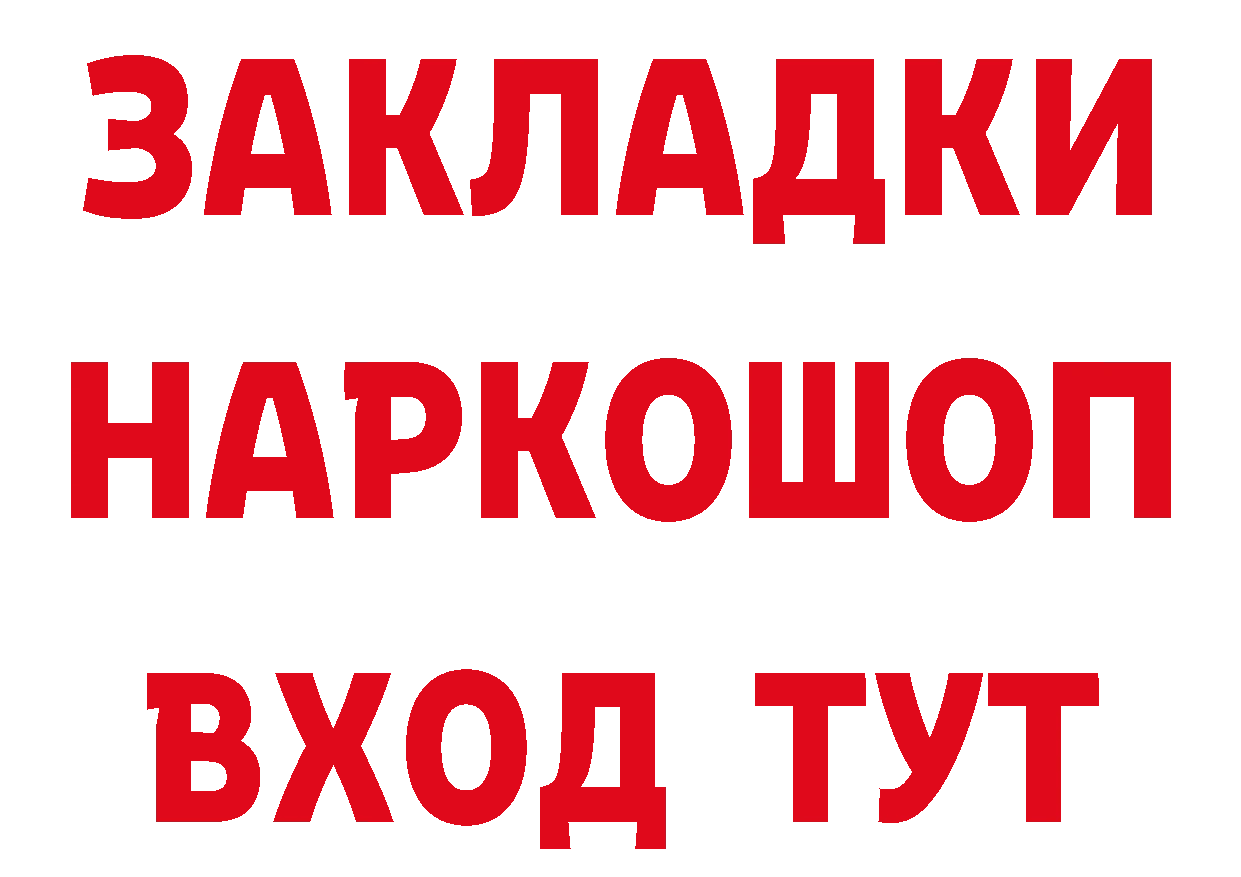 ЗАКЛАДКИ
НАРКОШОП
ВХОД ТУТ